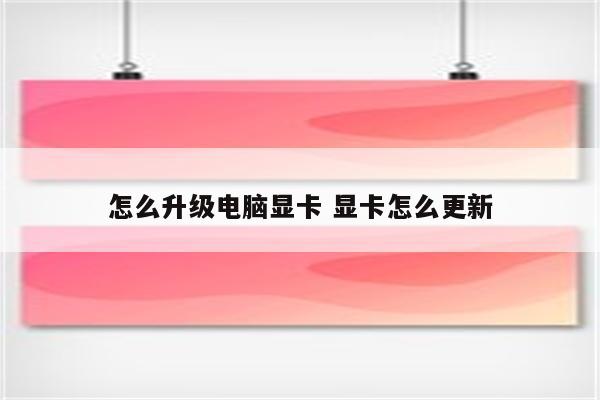 怎么升级电脑显卡 显卡怎么更新